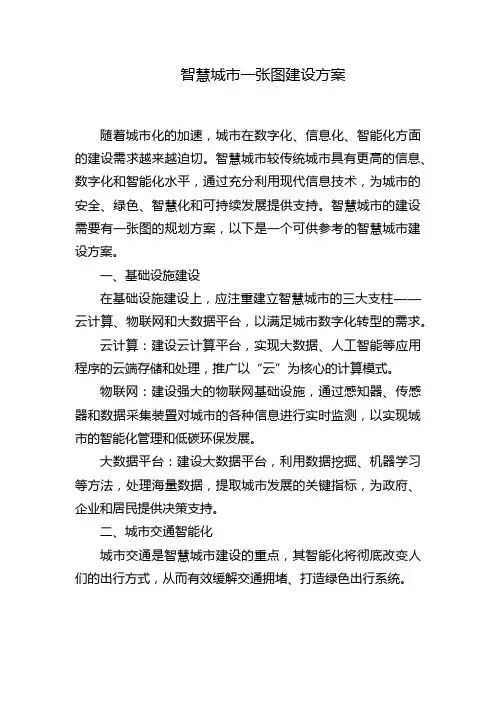 智慧城市一张图建设方案

随着城市化的加速，城市在数字化、信息化、智能化方面的建设需求越来越迫切。智慧城市较传统城市具有更高的信息、数字化和智能化水平，通过充分利用现代信息技术，为城市的安全、绿色、智慧化和可持续发展提供支持。智慧城市的建设需要有一张图的规划方案，以下是一个可供参考的智慧城市建设方案。

一、基础设施建设

在基础设施建设上，应注重建立智慧城市的三大支柱——云计算、物联网和大数据平台，以满足城市数字化转型的需求。

云计算：建设云计算平台，实现大数据、人工智能等应用程序的云端存储和处理，推广以“云”为核心的计算模式。

物联网：建设强大的物联网基础设施，通过感知器、传感器和数据采集装置对城市的各种信息进行实时监测，以实现城市的智能化管理和低碳环保发展。

大数据平台：建设大数据平台，利用数据挖掘、机器学习等方法，处理海量数据，提取城市发展的关键指标，为政府、企业和居民提供决策支持。

二、城市交通智能化

城市交通是智慧城市建设的重点，其智能化将彻底改变人们的出行方式，从而有效缓解交通拥堵、打造绿色出行系统。